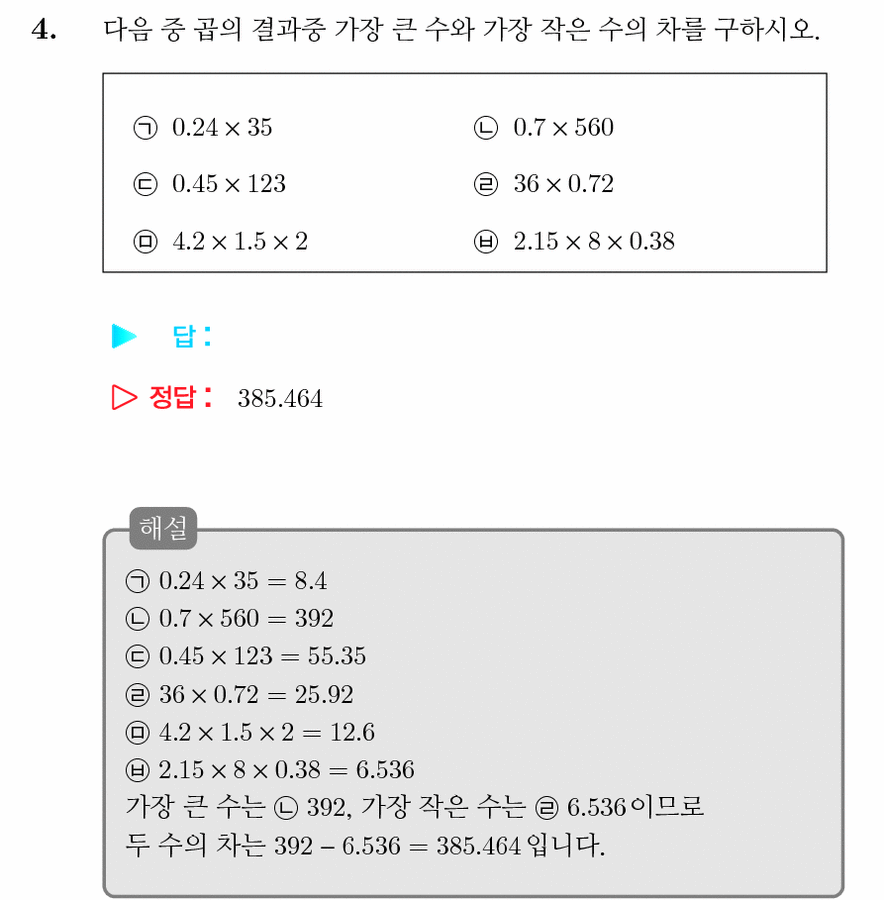 4. 다음 중 곱의 결과중 가장 큰 수와 가장 작은 수의 차를 구하시오.

㉠ $0.24 \times 35$
㉡ $0.7 \times 560$
㉢ $0.45 \times 123$
㉣ $36 \times 0.72$
㉤ $4.2 \times 1.5 \times 2$
㉥ $2.15 \times 8 \times 0.38$

▶ 답:

▷ 정답: 385.464

해설
㉠ $0.24 \times 35 = 8.4$
㉡ $0.7 \times 560 = 392$
㉢ $0.45 \times 123 = 55.35$
㉣ $36 \times 0.72 = 25.92$
㉤ $4.2 \times 1.5 \times 2 = 12.6$
㉥ $2.15 \times 8 \times 0.38 = 6.536$
가장 큰 수는 ㉡ 392, 가장 작은 수는 ㉣ 6.536이므로
두 수의 차는 $392 - 6.536 = 385.464$입니다.